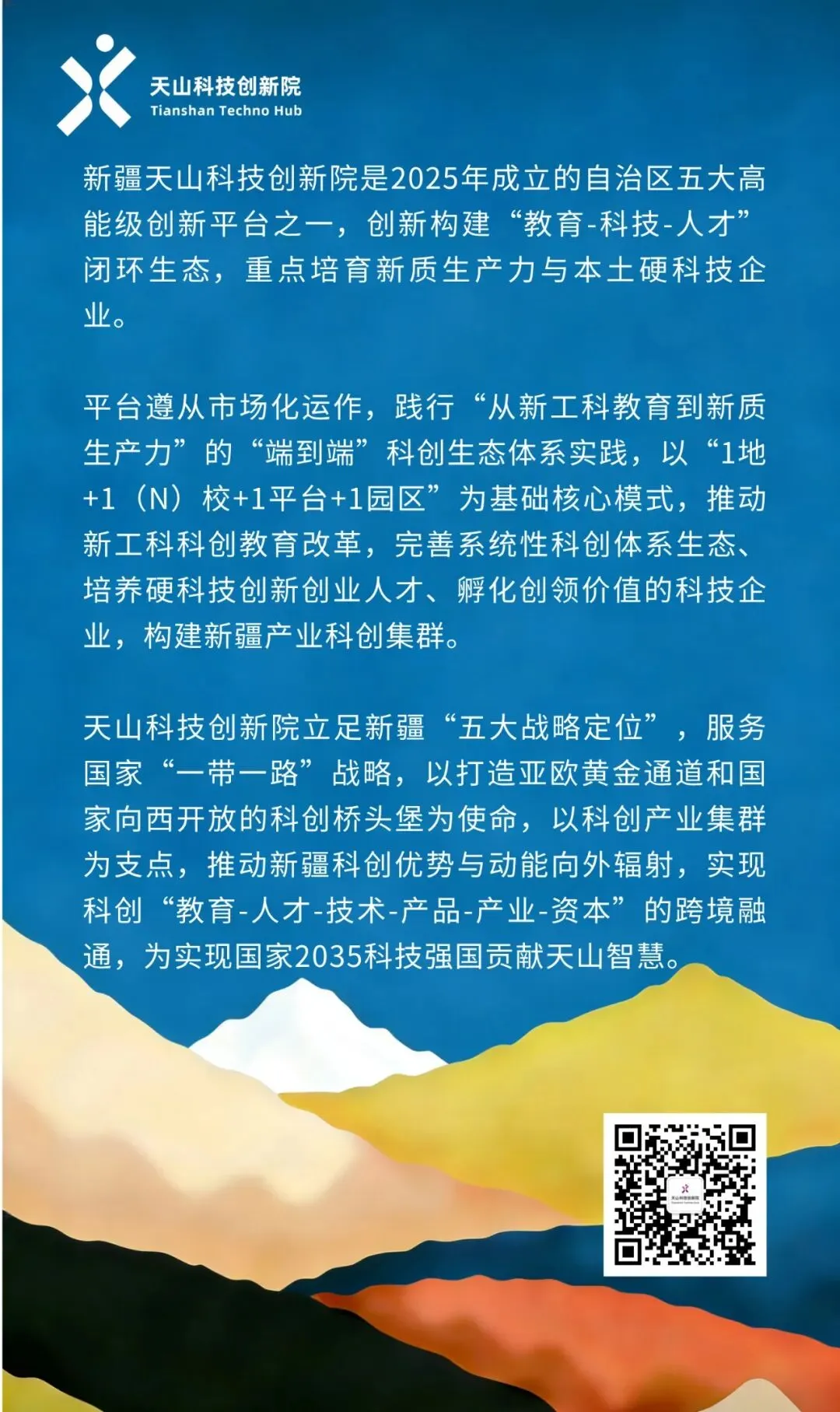 天山科技创新院
Tianshan Techno Hub

新疆天山科技创新院是2025年成立的自治区五大高能级创新平台之一，创新构建“教育-科技-人才”闭环生态，重点培育新质生产力与本土硬科技企业。

平台遵从市场化运作，践行“从新工科教育到新质生产力”的“端到端”科创生态体系实践，以“1地+1（N）校+1平台+1园区”为基础核心模式，推动新工科科创教育改革，完善系统性科创体系生态、培养硬科技创新创业人才、孵化创领价值的科技企业，构建新疆产业科创集群。

天山科技创新院立足新疆“五大战略定位”，服务国家“一带一路”战略，以打造亚欧黄金通道和国家向西开放的科创桥头堡为使命，以科创产业集群为支点，推动新疆科创优势与动能向外辐射，实现科创“教育-人才-技术-产品-产业-资本”的跨境融通，为实现国家2035科技强国贡献天山智慧。